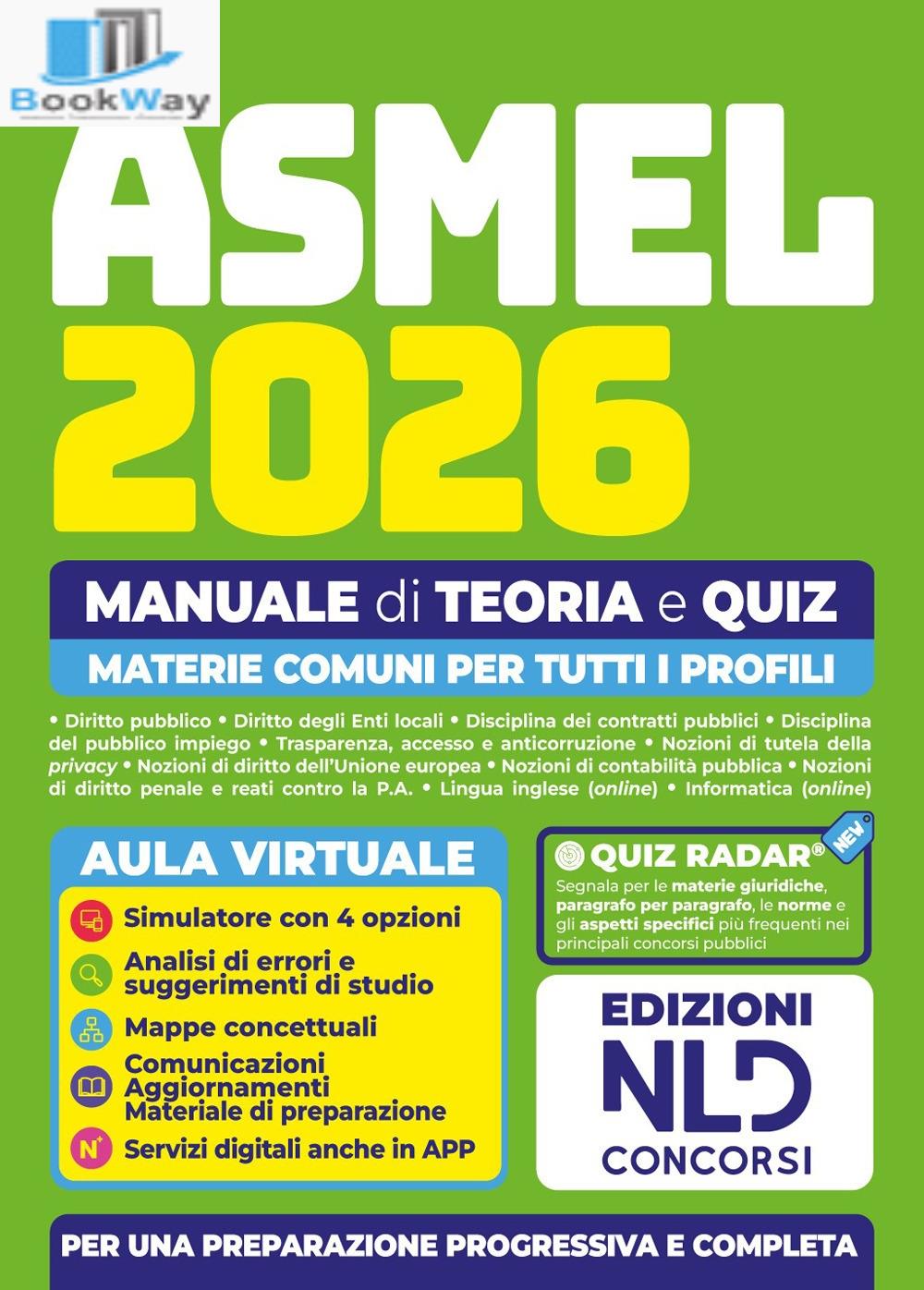 BookWay

ASMEL
2026

MANUALE di TEORIA e QUIZ
MATERIE COMUNI PER TUTTI I PROFILI

• Diritto pubblico • Diritto degli Enti locali • Disciplina dei contratti pubblici • Disciplina del pubblico impiego • Trasparenza, accesso e anticorruzione • Nozioni di tutela della privacy • Nozioni di diritto dell'Unione europea • Nozioni di contabilità pubblica • Nozioni di diritto penale e reati contro la P.A. • Lingua inglese (online) • Informatica (online)

AULA VIRTUALE
Simulatore con 4 opzioni
Analisi di errori e suggerimenti di studio
Mappe concettuali
Comunicazioni
Aggiornamenti
Materiale di preparazione
Servizi digitali anche in APP

QUIZ RADAR®
NEW
Segnala per le materie giuridiche, paragrafo per paragrafo, le norme e gli aspetti specifici più frequenti nei principali concorsi pubblici

EDIZIONI
NLD
CONCORSI

PER UNA PREPARAZIONE PROGRESSIVA E COMPLETA